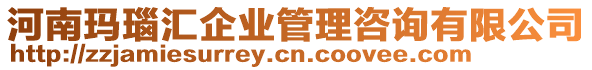 河南玛瑙汇企业管理咨询有限公司
http://zzjamiesurrey.cn.coovee.com